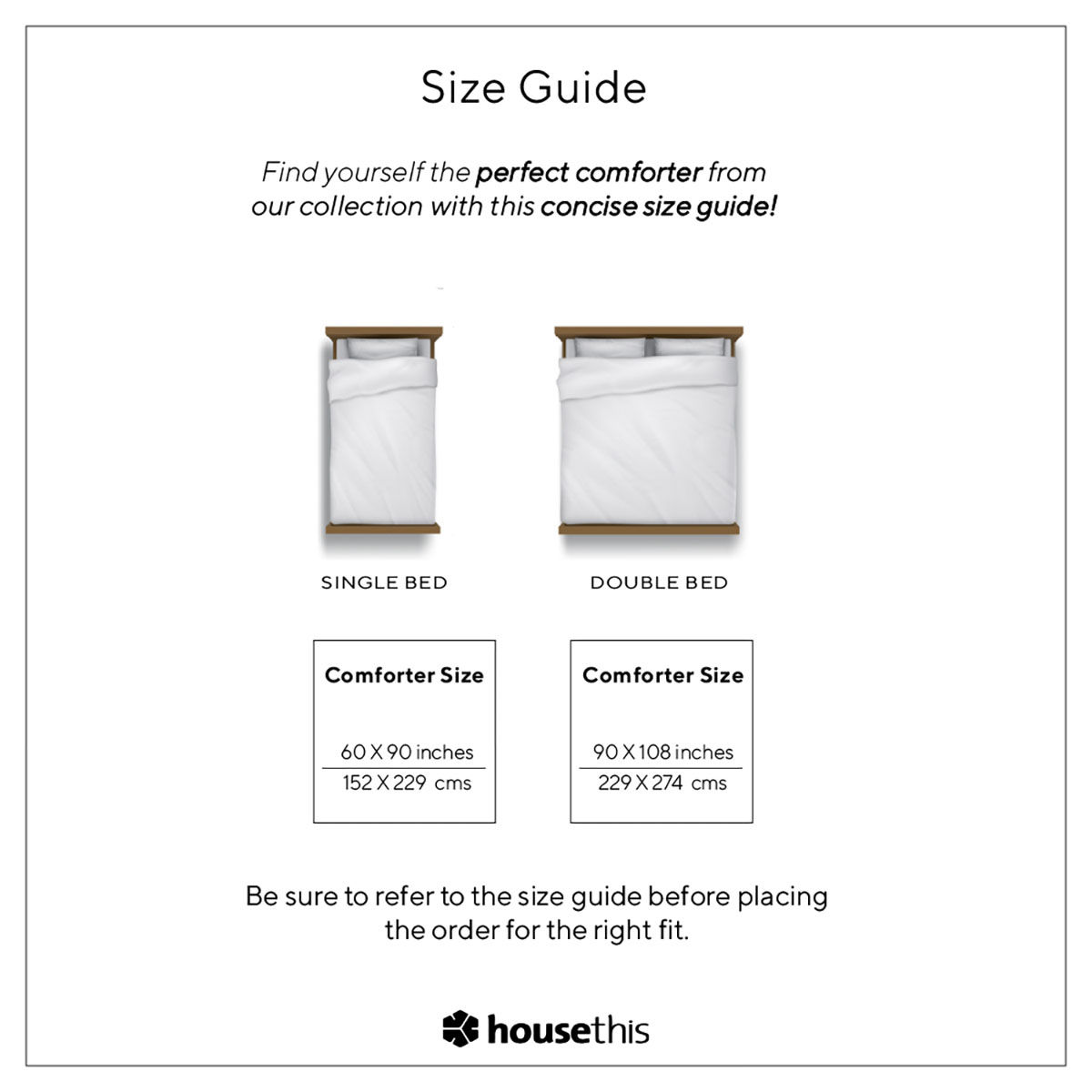 Size Guide

Find yourself the perfect comforter from our collection with this concise size guide!

SINGLE BED

DOUBLE BED

Comforter Size

60 X 90 inches
152 X 229 cms

Comforter Size

90 X 108 inches
229 X 274 cms

Be sure to refer to the size guide before placing the order for the right fit.

housethis